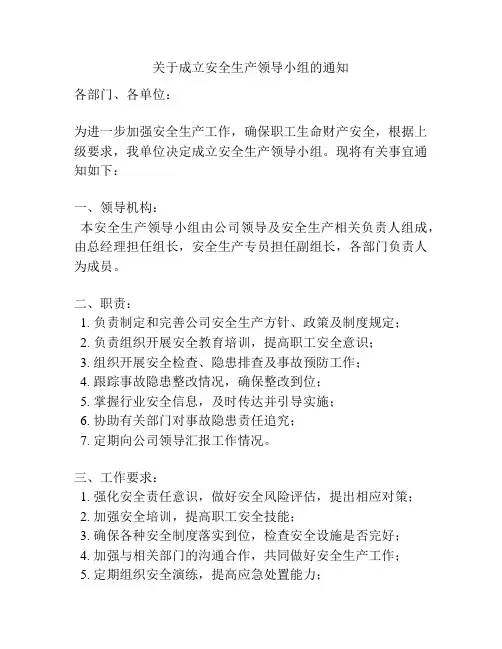 关于成立安全生产领导小组的通知

各部门、各单位：

为进一步加强安全生产工作，确保职工生命财产安全，根据上级要求，我单位决定成立安全生产领导小组。现将有关事宜通知如下：

一、领导机构：
本安全生产领导小组由公司领导及安全生产相关负责人组成，由总经理担任组长，安全生产专员担任副组长，各部门负责人为成员。

二、职责：
1. 负责制定和完善公司安全生产方针、政策及制度规定；
2. 负责组织开展安全教育培训，提高职工安全意识；
3. 组织开展安全检查、隐患排查及事故预防工作；
4. 跟踪事故隐患整改情况，确保整改到位；
5. 掌握行业安全信息，及时传达并引导实施；
6. 协助有关部门对事故隐患责任追究；
7. 定期向公司领导汇报工作情况。

三、工作要求：
1. 强化安全责任意识，做好安全风险评估，提出相应对策；
2. 加强安全培训，提高职工安全技能；
3. 确保各种安全制度落实到位，检查安全设施是否完好；
4. 加强与相关部门的沟通合作，共同做好安全生产工作；
5. 定期组织安全演练，提高应急处置能力；